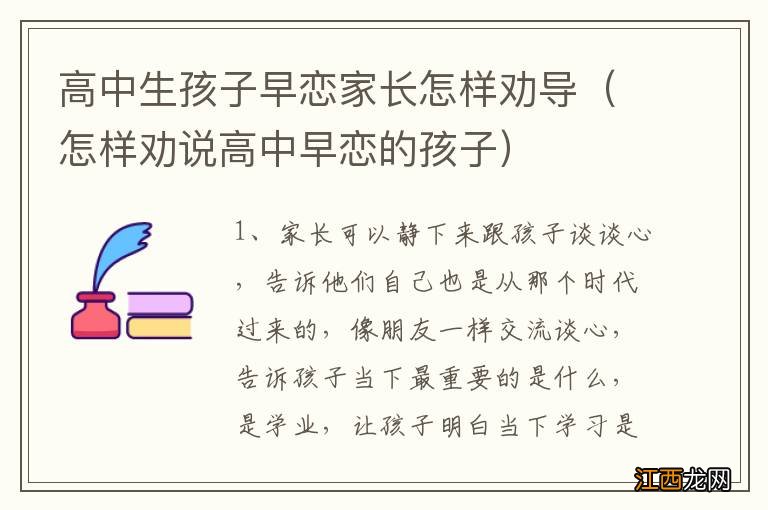 高中生孩子早恋家长怎样劝导（怎样劝说高中早恋的孩子）

1、家长可以静下来跟孩子谈谈心，告诉他们自己也是从那个时代过来的，像朋友一样交流谈心，告诉孩子当下最重要的是什么，是学业，让孩子明白当下学习是

江西龙网